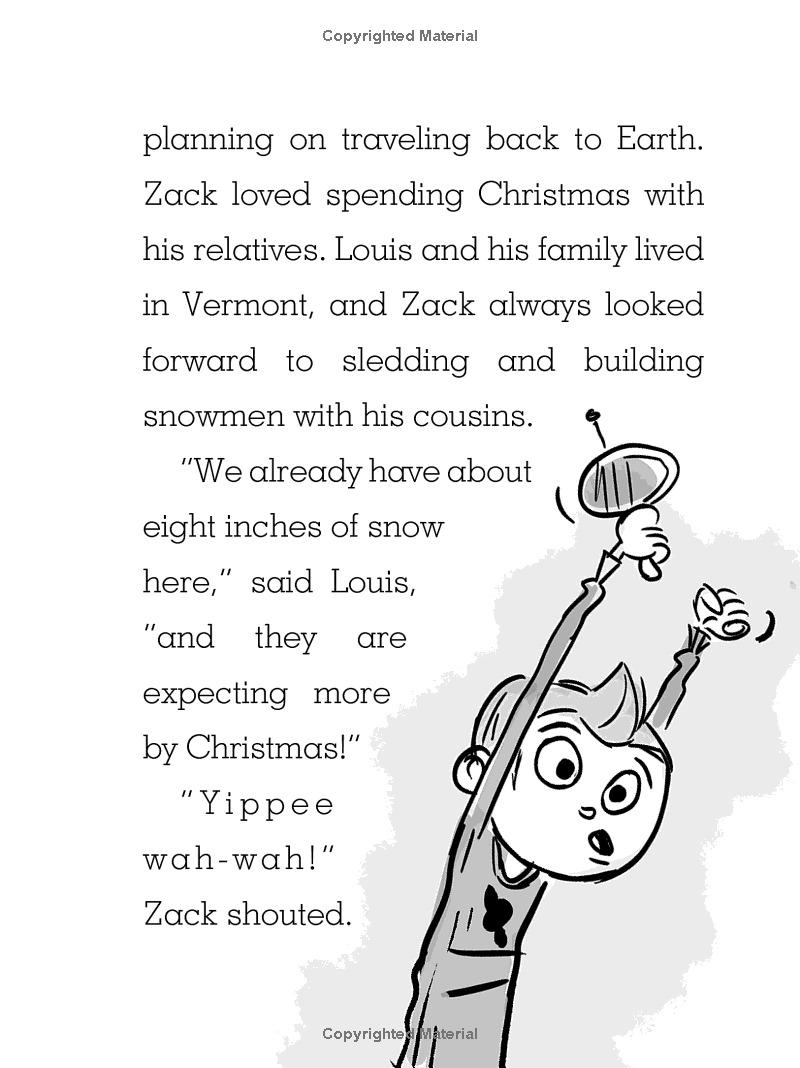 Copyrighted Material

planning on traveling back to Earth. Zack loved spending Christmas with his relatives. Louis and his family lived in Vermont, and Zack always looked forward to sledding and building snowmen with his cousins.

"We already have about eight inches of snow here," said Louis, "and they are expecting more by Christmas!"

"Yippee wah-wah!" Zack shouted.

Copyrighted Material